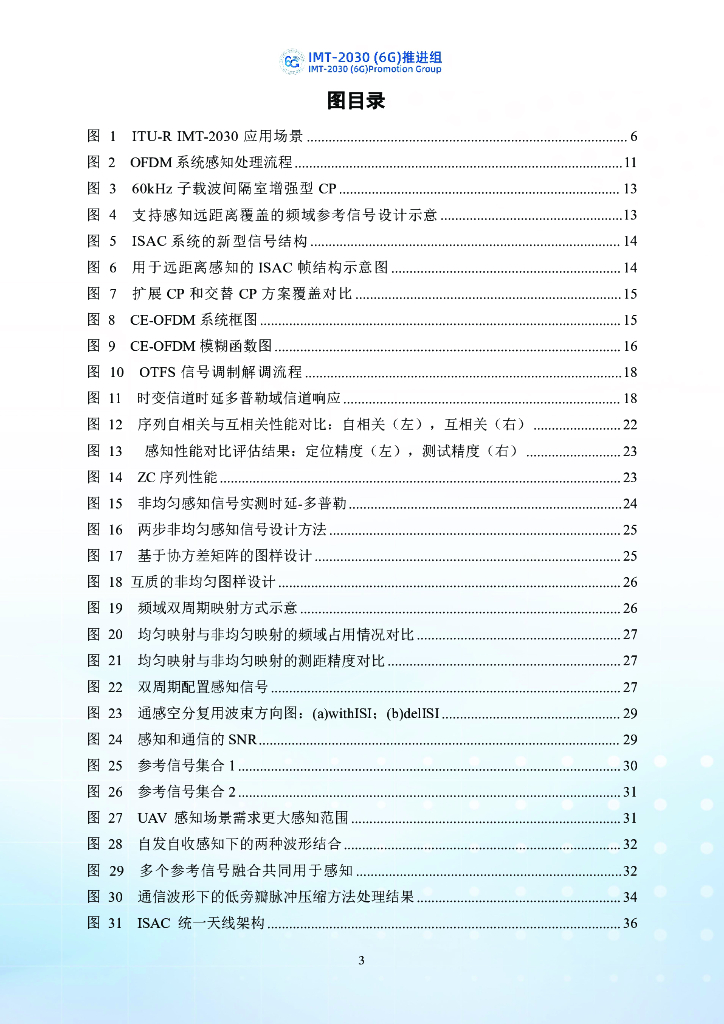 IMT-2030 (6G)推进组
IMT-2030 (6G)Promotion Group

图目录

图 1 ITU-R IMT-2030 应用场景 ........ 6
图 2 OFDM 系统感知处理流程 ........ 11
图 3 60kHz 子载波间隔室增强型 CP ........ 13
图 4 支持感知远距离覆盖的频域参考信号设计示意 ........ 13
图 5 ISAC 系统的新型信号结构 ........ 14
图 6 用于远距离感知的 ISAC 帧结构示意图 ........ 14
图 7 扩展 CP 和交替 CP 方案覆盖对比 ........ 15
图 8 CE-OFDM 系统框图 ........ 15
图 9 CE-OFDM 模糊函数图 ........ 16
图 10 OTFS 信号调制解调流程 ........ 18
图 11 时变信道时延多普勒域信道响应 ........ 18
图 12 序列自相关与互相关性能对比：自相关（左），互相关（右） ........ 22
图 13 感知性能对比评估结果：定位精度（左），测试精度（右） ........ 23
图 14 ZC 序列性能 ........ 23
图 15 非均匀感知信号实测时延-多普勒 ........ 24
图 16 两步非均匀感知信号设计方法 ........ 25
图 17 基于协方差矩阵的图样设计 ........ 25
图 18 互质的非均匀图样设计 ........ 26
图 19 频域双周期映射方式示意 ........ 26
图 20 均匀映射与非均匀映射的频域占用情况对比 ........ 27
图 21 均匀映射与非均匀映射的测距精度对比 ........ 27
图 22 双周期配置感知信号 ........ 27
图 23 通感空分复用波束方向图：(a)withISI；(b)delISI ........ 29
图 24 感知和通信的 SNR ........ 29
图 25 参考信号集合 1 ........ 30
图 26 参考信号集合 2 ........ 31
图 27 UAV 感知场景需求更大感知范围 ........ 31
图 28 自发自收感知下的两种波形结合 ........ 32
图 29 多个参考信号融合共同用于感知 ........ 32
图 30 通信波形下的低旁瓣脉冲压缩方法处理结果 ........ 34
图 31 ISAC 统一天线架构 ........ 36

3